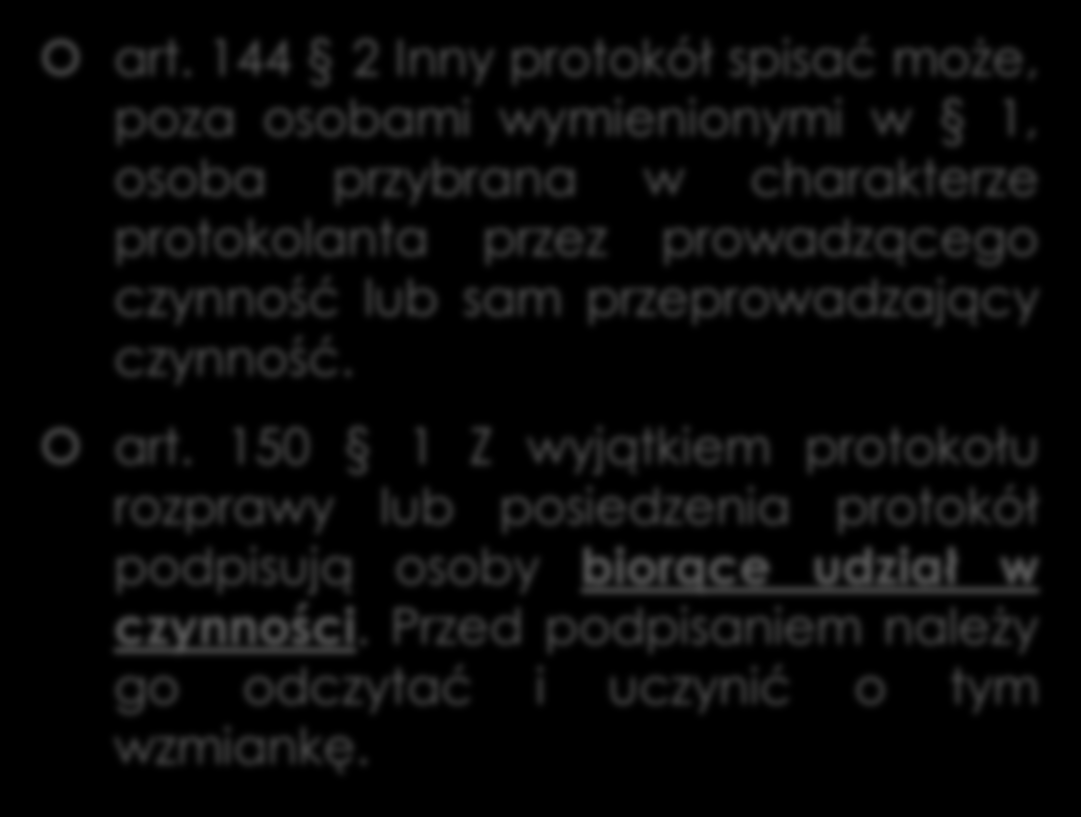 art. 144 § 2 Inny protokół spisać może, poza osobami wymienionymi w § 1, osoba przybrana w charakterze protokolanta przez prowadzącego czynność lub sam przeprowadzający czynność.

art. 150 § 1 Z wyjątkiem protokołu rozprawy lub posiedzenia protokół podpisują osoby biorące udział w czynności. Przed podpisaniem należy go odczytać i uczynić o tym wzmiankę.